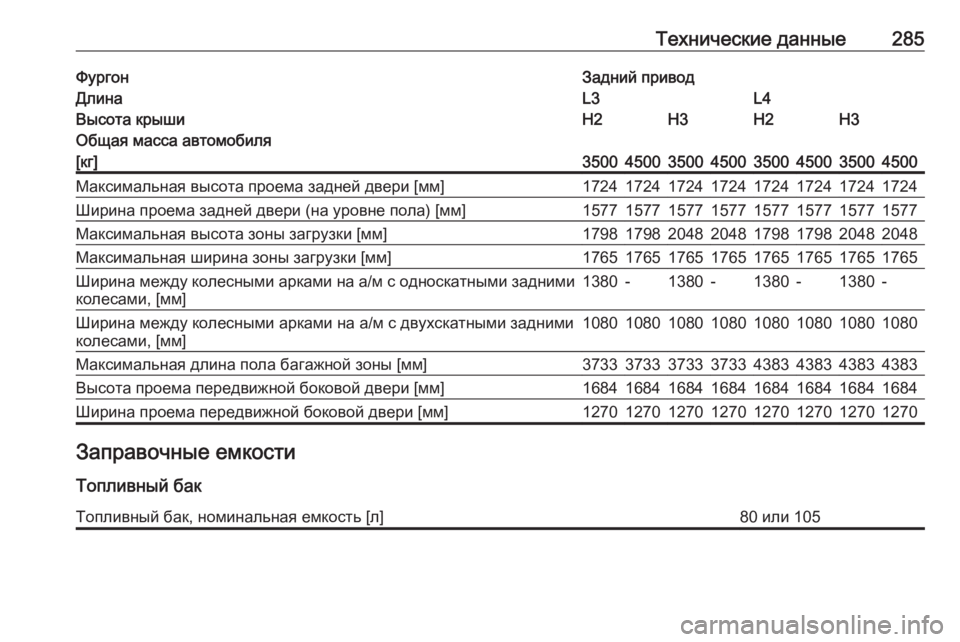 Технические данные 285

| Фургон | Задний привод | | | | | | | |
|---|---|---|---|---|---|---|---|---|
| Длина | L3 | | | | L4 | | | |
| Высота крыши | H2 | | H3 | | H2 | | H3 | |
| Общая масса автомобиля [кг] | 3500 | 4500 | 3500 | 4500 | 3500 | 4500 | 3500 | 4500 |
| Максимальная высота проема задней двери [мм] | 1724 | 1724 | 1724 | 1724 | 1724 | 1724 | 1724 | 1724 |
| Ширина проема задней двери (на уровне пола) [мм] | 1577 | 1577 | 1577 | 1577 | 1577 | 1577 | 1577 | 1577 |
| Максимальная высота зоны загрузки [мм] | 1798 | 1798 | 2048 | 2048 | 1798 | 1798 | 2048 | 2048 |
| Максимальная ширина зоны загрузки [мм] | 1765 | 1765 | 1765 | 1765 | 1765 | 1765 | 1765 | 1765 |
| Ширина между колесными арками на а/м с односкатными задними колесами, [мм] | 1380 | - | 1380 | - | 1380 | - | 1380 | - |
| Ширина между колесными арками на а/м с двухскатными задними колесами, [мм] | 1080 | 1080 | 1080 | 1080 | 1080 | 1080 | 1080 | 1080 |
| Максимальная длина пола багажной зоны [мм] | 3733 | 3733 | 3733 | 3733 | 4383 | 4383 | 4383 | 4383 |
| Высота проема передвижной боковой двери [мм] | 1684 | 1684 | 1684 | 1684 | 1684 | 1684 | 1684 | 1684 |
| Ширина проема передвижной боковой двери [мм] | 1270 | 1270 | 1270 | 1270 | 1270 | 1270 | 1270 | 1270 |

Заправочные емкости

Топливный бак

| Топливный бак, номинальная емкость [л] | 80 или 105 |
|---|---|

carmanualsonline.info